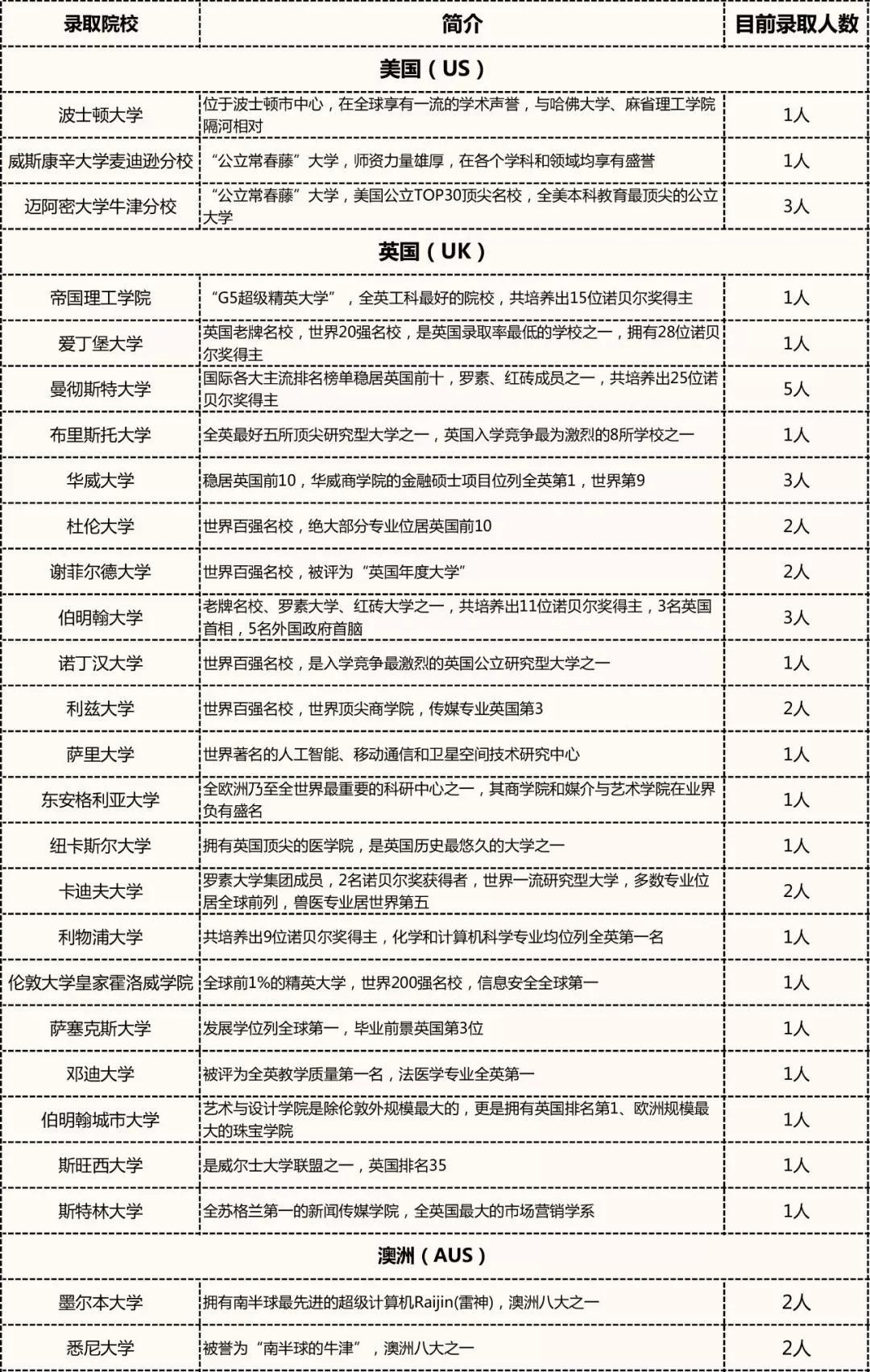 | 录取院校 | 简介 | 目前录取人数 |
|---|---|---|
| 美国（US） | | |
| 波士顿大学 | 位于波士顿市中心，在全球享有一流的学术声誉，与哈佛大学、麻省理工学院隔河相对 | 1人 |
| 威斯康辛大学麦迪逊分校 | “公立常春藤”大学，师资力量雄厚，在各个学科和领域均享有盛誉 | 1人 |
| 迈阿密大学牛津分校 | “公立常春藤”大学，美国公立TOP30顶尖名校，全美本科教育最顶尖的公立大学 | 3人 |
| 英国（UK） | | |
| 帝国理工学院 | “G5超级精英大学”，全英工科最好的院校，共培养出15位诺贝尔奖得主 | 1人 |
| 爱丁堡大学 | 英国老牌名校，世界20强名校，是英国录取率最低的学校之一，拥有28位诺贝尔奖得主 | 1人 |
| 曼彻斯特大学 | 国际各大主流排名榜单稳居英国前十，罗素、红砖成员之一，共培养出25位诺贝尔奖得主 | 5人 |
| 布里斯托大学 | 全英最好五所顶尖研究型大学之一，英国入学竞争最为激烈的8所学校之一 | 1人 |
| 华威大学 | 稳居英国前10，华威商学院的金融硕士项目位列全英第1，世界第9 | 3人 |
| 杜伦大学 | 世界百强名校，绝大部分专业位居英国前10 | 2人 |
| 谢菲尔德大学 | 世界百强名校，被评为“英国年度大学” | 2人 |
| 伯明翰大学 | 老牌名校、罗素大学、红砖大学之一，共培养出11位诺贝尔奖得主，3名英国首相，5名外国政府首脑 | 3人 |
| 诺丁汉大学 | 世界百强名校，是入学竞争最激烈的英国公立研究型大学之一 | 1人 |
| 利兹大学 | 世界百强名校，世界顶尖商学院，传媒专业英国第3 | 2人 |
| 萨里大学 | 世界著名的人工智能、移动通信和卫星空间技术研究中心 | 1人 |
| 东安格利亚大学 | 全欧洲乃至全世界最重要的科研中心之一，其商学院和媒介与艺术学院在业界负有盛名 | 1人 |
| 纽卡斯尔大学 | 拥有英国顶尖的医学院，是英国历史最悠久的大学之一 | 1人 |
| 卡迪夫大学 | 罗素大学集团成员，2名诺贝尔奖获得者，世界一流研究型大学，多数专业位居全球前列，兽医专业居世界第五 | 2人 |
| 利物浦大学 | 共培养出9位诺贝尔奖得主，化学和计算机科学专业均位列全英第一名 | 1人 |
| 伦敦大学皇家霍洛威学院 | 全球前1%的精英大学，世界200强名校，信息安全全球第一 | 1人 |
| 萨塞克斯大学 | 发展学位列全球第一，毕业前景英国第3位 | 1人 |
| 邓迪大学 | 被评为全英教学质量第一名，法医学专业全英第一 | 1人 |
| 伯明翰城市大学 | 艺术与设计学院是除伦敦外规模最大的，更是拥有英国排名第1、欧洲规模最大的珠宝学院 | 1人 |
| 斯旺西大学 | 是威尔士大学联盟之一，英国排名35 | 1人 |
| 斯特林大学 | 全苏格兰第一的新闻传媒学院，全英国最大的市场营销学系 | 1人 |
| 澳洲（AUS） | | |
| 墨尔本大学 | 拥有南半球最先进的超级计算机Raijin(雷神)，澳洲八大之一 | 2人 |
| 悉尼大学 | 被誉为“南半球的牛津”，澳洲八大之一 | 2人 |